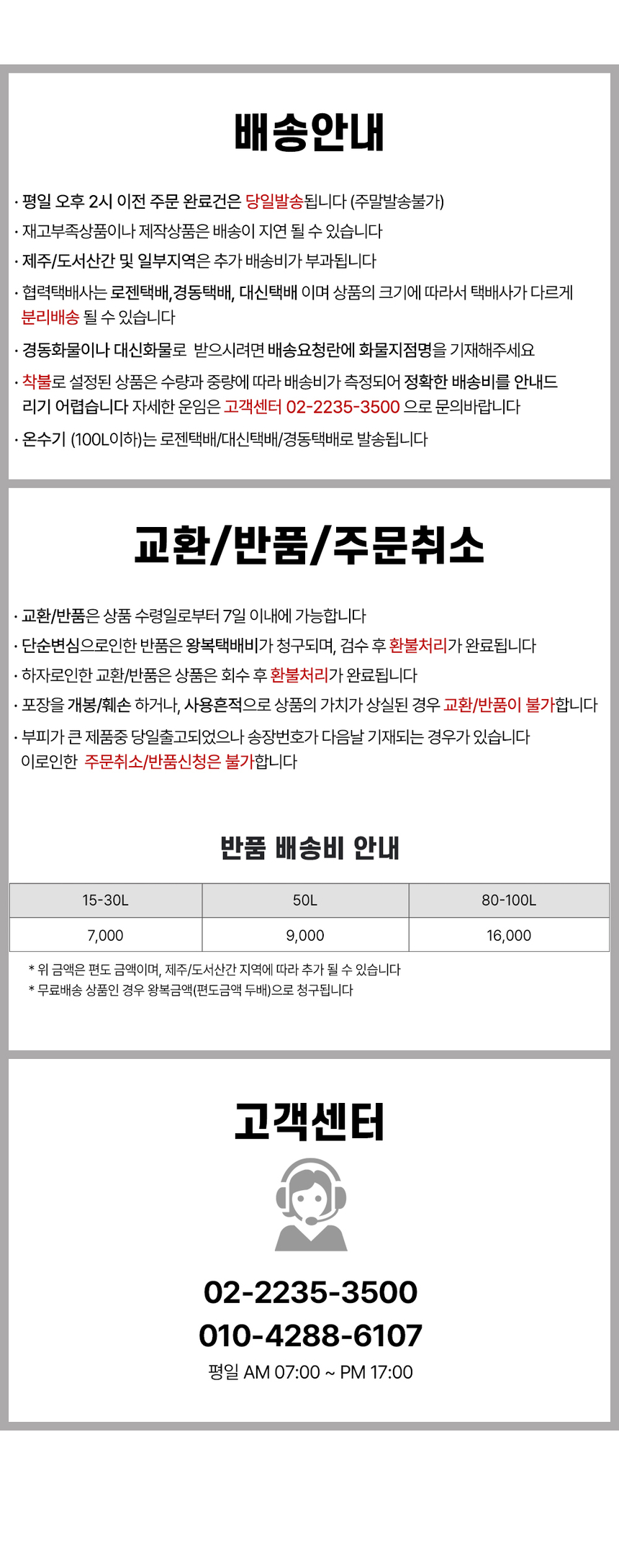 배송안내

· 평일 오후 2시 이전 주문 완료건은 당일발송됩니다 (주말발송불가)

· 재고부족상품이나 제작상품은 배송이 지연 될 수 있습니다

· 제주/도서산간 및 일부지역은 추가 배송비가 부과됩니다

· 협력택배사는 로젠택배,경동택배, 대신택배 이며 상품의 크기에 따라서 택배사가 다르게 분리배송 될 수 있습니다

· 경동화물이나 대신화물로 받으시려면 배송요청란에 화물지점명을 기재해주세요

· 착불로 설정된 상품은 수량과 중량에 따라 배송비가 측정되어 정확한 배송비를 안내드리기 어렵습니다 자세한 운임은 고객센터 02-2235-3500 으로 문의바랍니다

· 온수기 (100L이하)는 로젠택배/대신택배/경동택배로 발송됩니다

교환/반품/주문취소

· 교환/반품은 상품 수령일로부터 7일 이내에 가능합니다

· 단순변심으로인한 반품은 왕복택배비가 청구되며, 검수 후 환불처리가 완료됩니다

· 하자로인한 교환/반품은 상품은 회수 후 환불처리가 완료됩니다

· 포장을 개봉/훼손 하거나, 사용흔적으로 상품의 가치가 상실된 경우 교환/반품이 불가합니다

· 부피가 큰 제품중 당일출고되었으나 송장번호가 다음날 기재되는 경우가 있습니다
이로인한 주문취소/반품신청은 불가합니다

반품 배송비 안내

| 15-30L | 50L | 80-100L |
|---|---|---|
| 7,000 | 9,000 | 16,000 |

* 위 금액은 편도 금액이며, 제주/도서산간 지역에 따라 추가 될 수 있습니다
* 무료배송 상품인 경우 왕복금액(편도금액 두배)으로 청구됩니다

고객센터

02-2235-3500
010-4288-6107
평일 AM 07:00 ~ PM 17:00